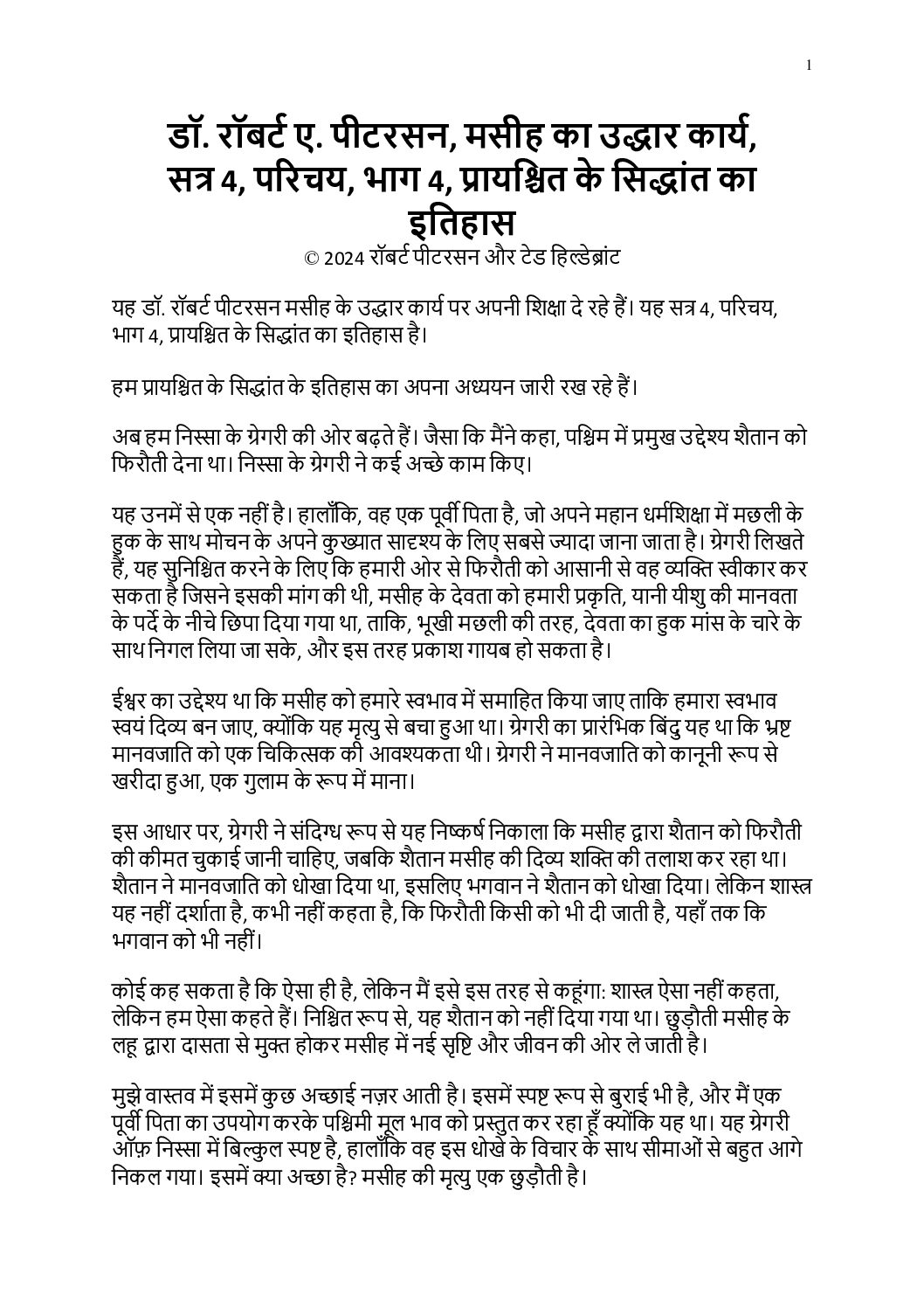 1

डॉ. रॉबर्ट ए. पीटरसन, मसीह का उद्धार कार्य, सत्र 4, परिचय, भाग 4, प्रायश्चित के सिद्धांत का इतिहास

© 2024 रॉबर्ट पीटरसन और टेड हिल्डेब्रांट

यह डॉ. रॉबर्ट पीटरसन मसीह के उद्धार कार्य पर अपनी शिक्षा दे रहे हैं। यह सत्र 4, परिचय, भाग 4, प्रायश्चित के सिद्धांत का इतिहास है।

हम प्रायश्चित के सिद्धांत के इतिहास का अपना अध्ययन जारी रख रहे हैं।

अब हम निस्सा के ग्रेगरी की ओर बढ़ते हैं। जैसा कि मैंने कहा, पश्चिम में प्रमुख उद्देश्य शैतान को फिरौती देना था। निस्सा के ग्रेगरी ने कई अच्छे काम किए।

यह उनमें से एक नहीं है। हालाँकि, वह एक पूर्वी पिता है, जो अपने महान धर्मशिक्षा में मछली के हुक के साथ मोचन के अपने कुख्यात सादृश्य के लिए सबसे ज्यादा जाना जाता है। ग्रेगरी लिखते हैं, यह सुनिश्चित करने के लिए कि हमारी ओर से फिरौती को आसानी से वह व्यक्ति स्वीकार कर सकता है जिसने इसकी मांग की थी, मसीह के देवता को हमारी प्रकृति, यानी यीशु की मानवता के पर्दे के नीचे छिपा दिया गया था, ताकि, भूखी मछली की तरह, देवता का हुक मांस के चारे के साथ निगल लिया जा सके, और इस तरह प्रकाश गायब हो सकता है।

ईश्वर का उद्देश्य था कि मसीह को हमारे स्वभाव में समाहित किया जाए ताकि हमारा स्वभाव स्वयं दिव्य बन जाए, क्योंकि यह मृत्यु से बचा हुआ था। ग्रेगरी का प्रारंभिक बिंदु यह था कि भ्रष्ट मानवजाति को एक चिकित्सक की आवश्यकता थी। ग्रेगरी ने मानवजाति को कानूनी रूप से खरीदा हुआ, एक गुलाम के रूप में माना।

इस आधार पर, ग्रेगरी ने संदिग्ध रूप से यह निष्कर्ष निकाला कि मसीह द्वारा शैतान को फिरौती की कीमत चुकाई जानी चाहिए, जबकि शैतान मसीह की दिव्य शक्ति की तलाश कर रहा था। शैतान ने मानवजाति को धोखा दिया था, इसलिए भगवान ने शैतान को धोखा दिया। लेकिन शास्त्र यह नहीं दर्शाता है, कभी नहीं कहता है, कि फिरौती किसी को भी दी जाती है, यहाँ तक कि भगवान को भी नहीं।

कोई कह सकता है कि ऐसा ही है, लेकिन मैं इसे इस तरह से कहूंगा: शास्त्र ऐसा नहीं कहता, लेकिन हम ऐसा कहते हैं। निश्चित रूप से, यह शैतान को नहीं दिया गया था। छुड़ौती मसीह के लहू द्वारा दासता से मुक्त होकर मसीह में नई सृष्टि और जीवन की ओर ले जाती है।

मुझे वास्तव में इसमें कुछ अच्छाई नज़र आती है। इसमें स्पष्ट रूप से बुराई भी है, और मैं एक पूर्वी पिता का उपयोग करके पश्चिमी मूल भाव को प्रस्तुत कर रहा हूँ क्योंकि यह था। यह ग्रेगरी ऑफ़ निस्सा में बिल्कुल स्पष्ट है, हालाँकि वह इस धोखे के विचार के साथ सीमाओं से बहुत आगे निकल गया। इसमें क्या अच्छा है? मसीह की मृत्यु एक छुड़ौती है।